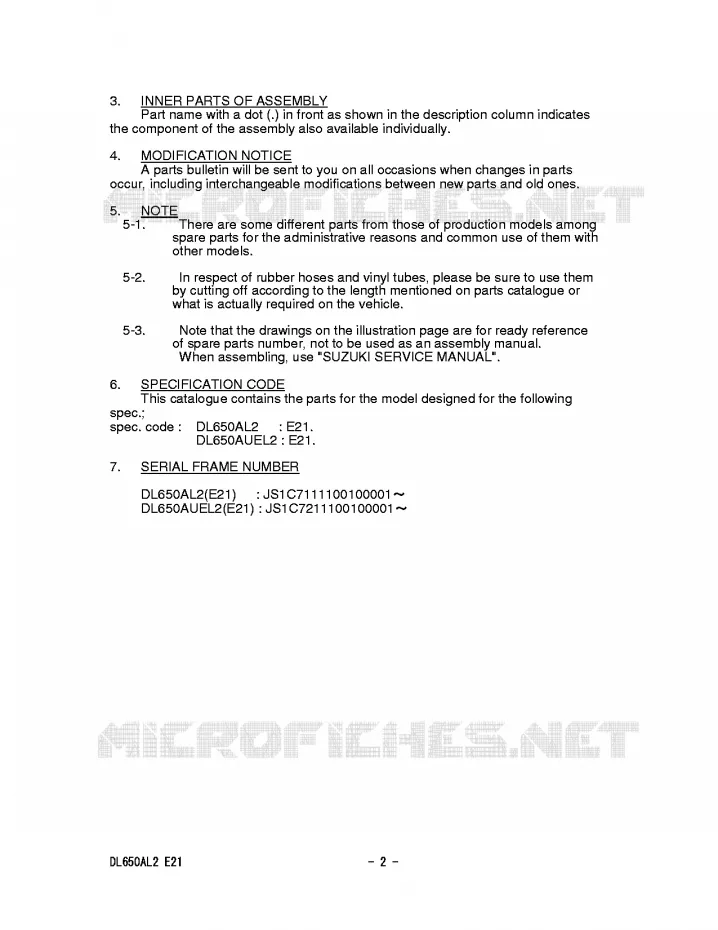 3. INNER PARTS OF ASSEMBLY
Part name with a dot (.) in front as shown in the description column indicates the component of the assembly also available individually.

4. MODIFICATION NOTICE
A parts bulletin will be sent to you on all occasions when changes in parts occur, including interchangeable modifications between new parts and old ones.

MICROFICHES.NET

5. NOTE
5-1. There are some different parts from those of production models among spare parts for the administrative reasons and common use of them with other models.

5-2. In respect of rubber hoses and vinyl tubes, please be sure to use them by cutting off according to the length mentioned on parts catalogue or what is actually required on the vehicle.

5-3. Note that the drawings on the illustration page are for ready reference of spare parts number, not to be used as an assembly manual.
When assembling, use "SUZUKI SERVICE MANUAL".

6. SPECIFICATION CODE
This catalogue contains the parts for the model designed for the following spec.;
spec. code : DL650AL2 : E21.
DL650AUEL2 : E21.

7. SERIAL FRAME NUMBER

DL650AL2(E21) : JS1C7111100100001～
DL650AUEL2(E21) : JS1C7211100100001～

MICROFICHES.NET

DL650AL2 E21 - 2 -